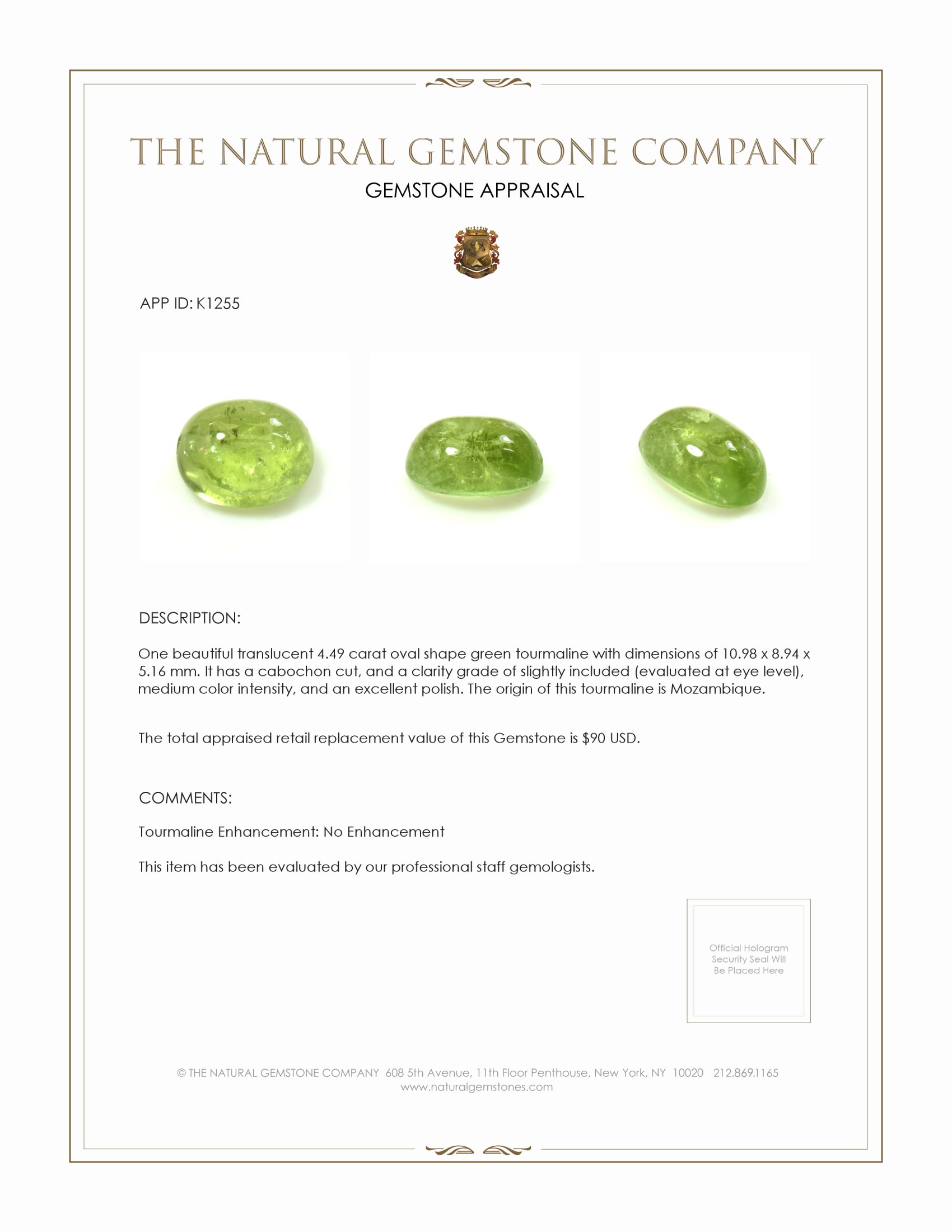 THE NATURAL GEMSTONE COMPANY
GEMSTONE APPRAISAL

APP ID: K1255

DESCRIPTION:

One beautiful translucent 4.49 carat oval shape green tourmaline with dimensions of 10.98 x 8.94 x 5.16 mm. It has a cabochon cut, and a clarity grade of slightly included (evaluated at eye level), medium color intensity, and an excellent polish. The origin of this tourmaline is Mozambique.

The total appraised retail replacement value of this Gemstone is $90 USD.

COMMENTS:

Tourmaline Enhancement: No Enhancement

This item has been evaluated by our professional staff gemologists.

Official Hologram Security Seal Will Be Placed Here

© THE NATURAL GEMSTONE COMPANY 608 5th Avenue, 11th Floor Penthouse, New York, NY 10020 212.869.1165
www.naturalgemstones.com